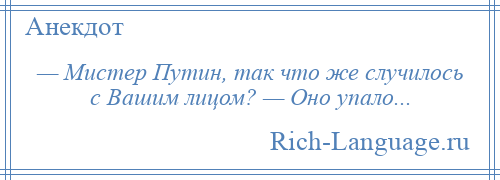 Анекдот

— Мистер Путин, так что же случилось с Вашим лицом? — Оно упало...

Rich-Language.ru